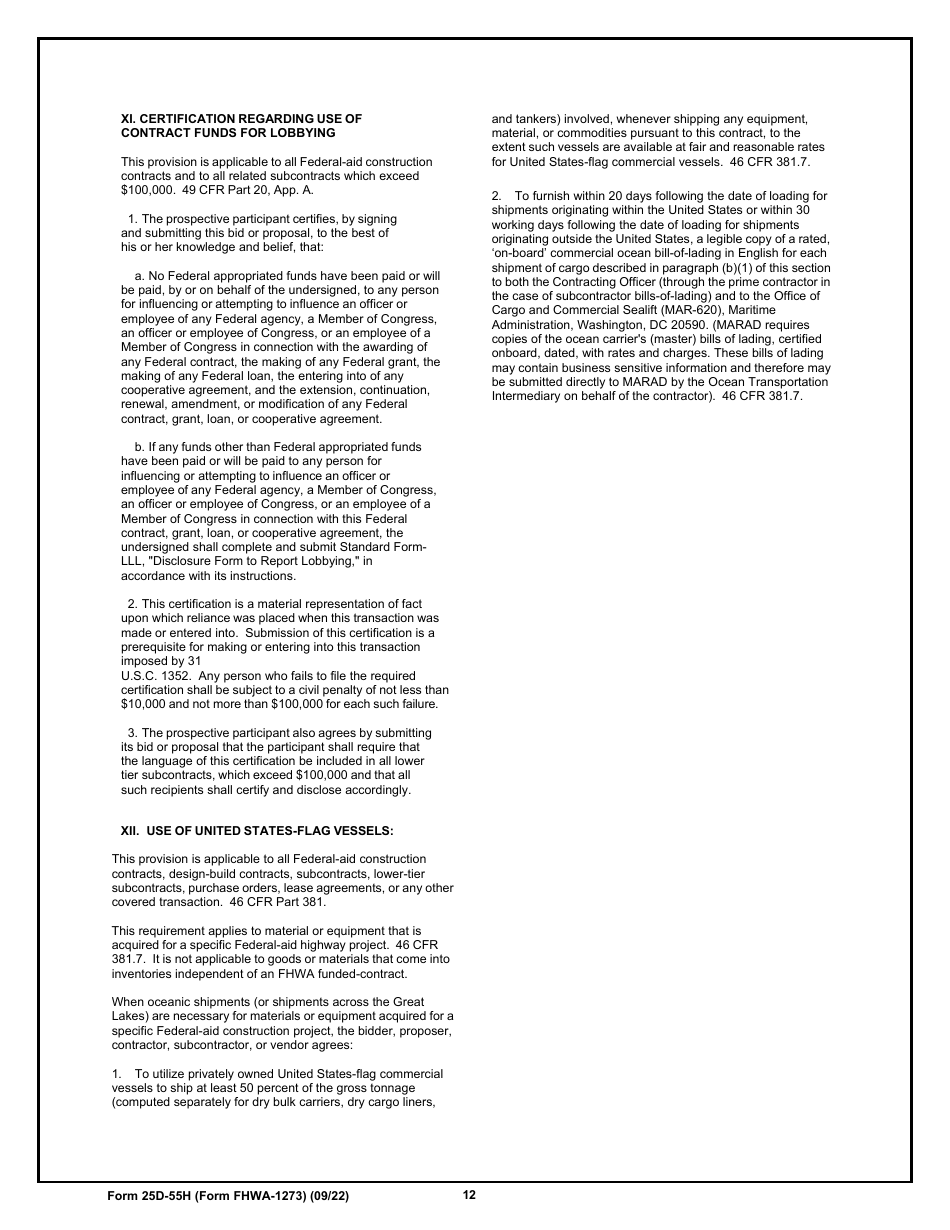 XI. CERTIFICATION REGARDING USE OF CONTRACT FUNDS FOR LOBBYING

This provision is applicable to all Federal-aid construction contracts and to all related subcontracts which exceed $100,000. 49 CFR Part 20, App. A.

1. The prospective participant certifies, by signing and submitting this bid or proposal, to the best of his or her knowledge and belief, that:

a. No Federal appropriated funds have been paid or will be paid, by or on behalf of the undersigned, to any person for influencing or attempting to influence an officer or employee of any Federal agency, a Member of Congress, an officer or employee of Congress, or an employee of a Member of Congress in connection with the awarding of any Federal contract, the making of any Federal grant, the making of any Federal loan, the entering into of any cooperative agreement, and the extension, continuation, renewal, amendment, or modification of any Federal contract, grant, loan, or cooperative agreement.

b. If any funds other than Federal appropriated funds have been paid or will be paid to any person for influencing or attempting to influence an officer or employee of any Federal agency, a Member of Congress, an officer or employee of Congress, or an employee of a Member of Congress in connection with this Federal contract, grant, loan, or cooperative agreement, the undersigned shall complete and submit Standard Form-LLL, "Disclosure Form to Report Lobbying," in accordance with its instructions.

2. This certification is a material representation of fact upon which reliance was placed when this transaction was made or entered into. Submission of this certification is a prerequisite for making or entering into this transaction imposed by 31 U.S.C. 1352. Any person who fails to file the required certification shall be subject to a civil penalty of not less than $10,000 and not more than $100,000 for each such failure.

3. The prospective participant also agrees by submitting its bid or proposal that the participant shall require that the language of this certification be included in all lower tier subcontracts, which exceed $100,000 and that all such recipients shall certify and disclose accordingly.

XII. USE OF UNITED STATES-FLAG VESSELS:

This provision is applicable to all Federal-aid construction contracts, design-build contracts, subcontracts, lower-tier subcontracts, purchase orders, lease agreements, or any other covered transaction. 46 CFR Part 381.

This requirement applies to material or equipment that is acquired for a specific Federal-aid highway project. 46 CFR 381.7. It is not applicable to goods or materials that come into inventories independent of an FHWA funded-contract.

When oceanic shipments (or shipments across the Great Lakes) are necessary for materials or equipment acquired for a specific Federal-aid construction project, the bidder, proposer, contractor, subcontractor, or vendor agrees:

1. To utilize privately owned United States-flag commercial vessels to ship at least 50 percent of the gross tonnage (computed separately for dry bulk carriers, dry cargo liners, and tankers) involved, whenever shipping any equipment, material, or commodities pursuant to this contract, to the extent such vessels are available at fair and reasonable rates for United States-flag commercial vessels. 46 CFR 381.7.

2. To furnish within 20 days following the date of loading for shipments originating within the United States or within 30 working days following the date of loading for shipments originating outside the United States, a legible copy of a rated, 'on-board' commercial ocean bill-of-lading in English for each shipment of cargo described in paragraph (b)(1) of this section to both the Contracting Officer (through the prime contractor in the case of subcontractor bills-of-lading) and to the Office of Cargo and Commercial Sealift (MAR-620), Maritime Administration, Washington, DC 20590. (MARAD requires copies of the ocean carrier's (master) bills of lading, certified onboard, dated, with rates and charges. These bills of lading may contain business sensitive information and therefore may be submitted directly to MARAD by the Ocean Transportation Intermediary on behalf of the contractor). 46 CFR 381.7.

Form 25D-55H (Form FHWA-1273) (09/22) 12